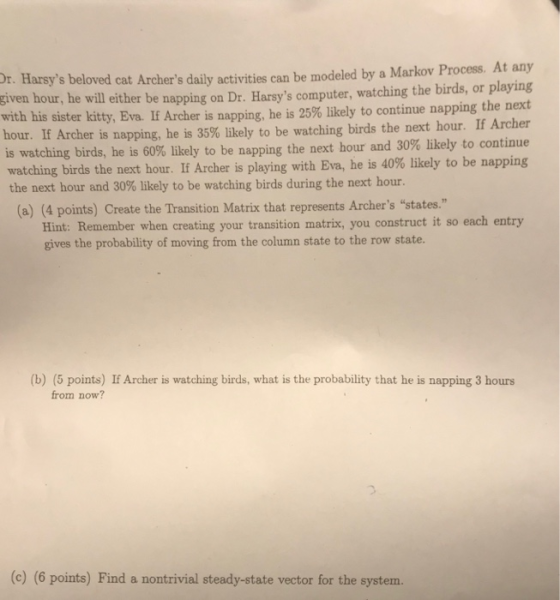 Dr. Harsy's beloved cat Archer's daily activities can be modeled by a Markov Process. At any given hour, he will either be napping on Dr. Harsy's computer, watching the birds, or playing with his sister kitty, Eva. If Archer is napping, he is 25% likely to continue napping the next hour. If Archer is napping, he is 35% likely to be watching birds the next hour. If Archer is watching birds, he is 60% likely to be napping the next hour and 30% likely to continue watching birds the next hour. If Archer is playing with Eva, he is 40% likely to be napping the next hour and 30% likely to be watching birds during the next hour.

(a) (4 points) Create the Transition Matrix that represents Archer's "states."
Hint: Remember when creating your transition matrix, you construct it so each entry gives the probability of moving from the column state to the row state.

(b) (5 points) If Archer is watching birds, what is the probability that he is napping 3 hours from now?

(c) (6 points) Find a nontrivial steady-state vector for the system.